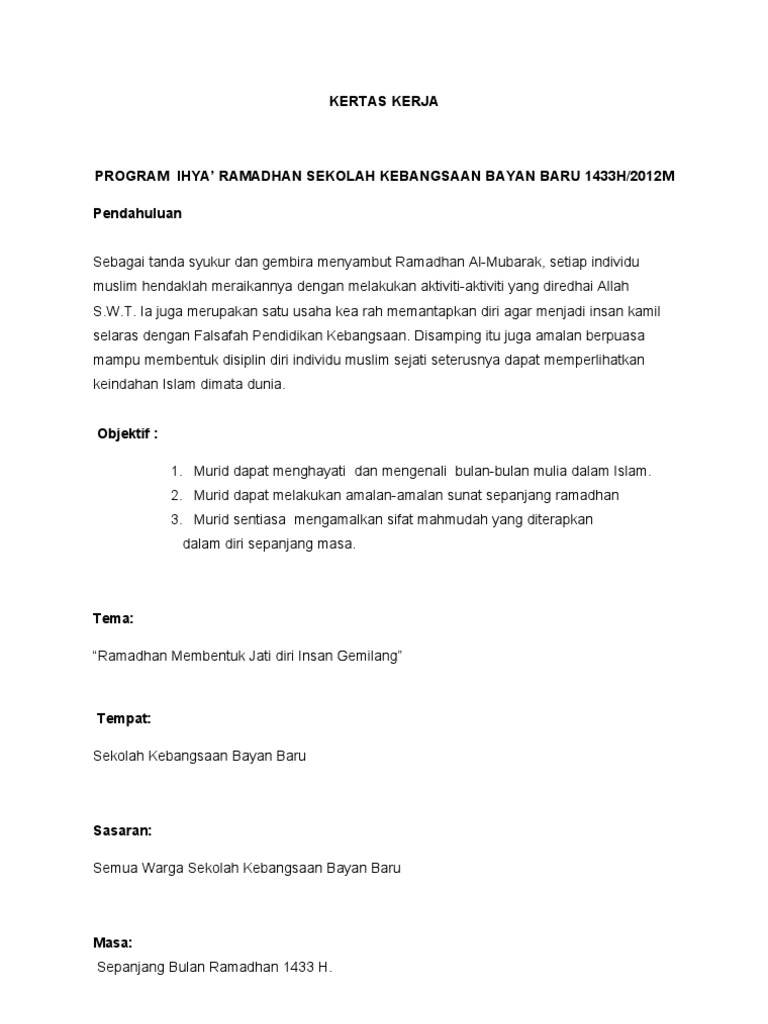 KERTAS KERJA

PROGRAM IHYA' RAMADHAN SEKOLAH KEBANGSAAN BAYAN BARU 1433H/2012M

Pendahuluan

Sebagai tanda syukur dan gembira menyambut Ramadhan Al-Mubarak, setiap individu muslim hendaklah meraikannya dengan melakukan aktiviti-aktiviti yang diredhai Allah S.W.T. Ia juga merupakan satu usaha kea rah memantapkan diri agar menjadi insan kamil selaras dengan Falsafah Pendidikan Kebangsaan. Disamping itu juga amalan berpuasa mampu membentuk disiplin diri individu muslim sejati seterusnya dapat memperlihatkan keindahan Islam dimata dunia.

Objektif :

1. Murid dapat menghayati dan mengenali bulan-bulan mulia dalam Islam.
2. Murid dapat melakukan amalan-amalan sunat sepanjang ramadhan
3. Murid sentiasa mengamalkan sifat mahmudah yang diterapkan dalam diri sepanjang masa.

Tema:

"Ramadhan Membentuk Jati diri Insan Gemilang"

Tempat:

Sekolah Kebangsaan Bayan Baru

Sasaran:

Semua Warga Sekolah Kebangsaan Bayan Baru

Masa:

Sepanjang Bulan Ramadhan 1433 H.